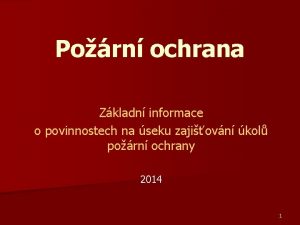 Požární ochrana

Základní informace
o povinnostech na úseku zajišťování úkolů požární ochrany

2014

1